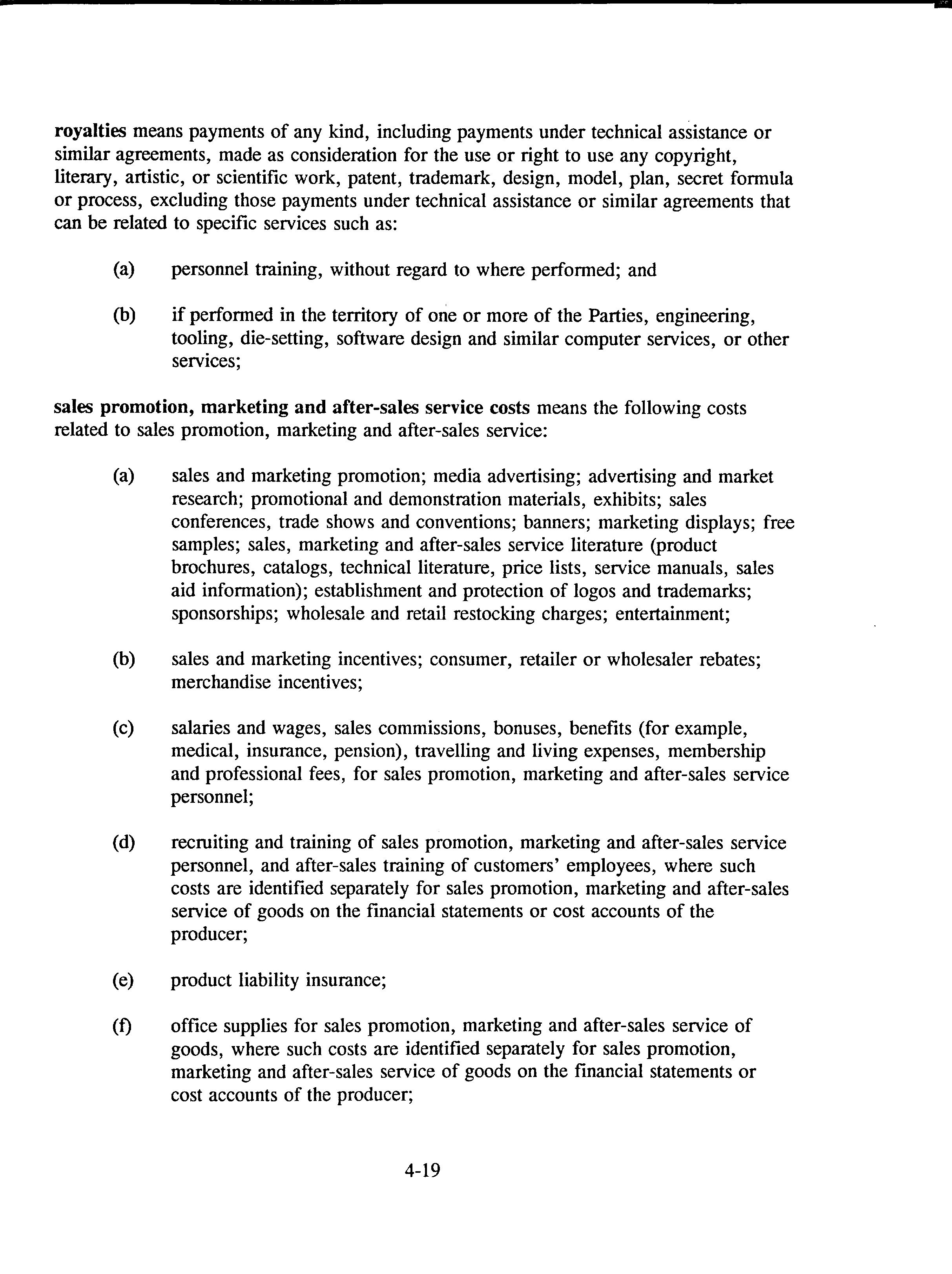 royalties means payments of any kind, including payments under technical assistance or similar agreements, made as consideration for the use or right to use any copyright, literary, artistic, or scientific work, patent, trademark, design, model, plan, secret formula or process, excluding those payments under technical assistance or similar agreements that can be related to specific services such as:

(a) personnel training, without regard to where performed; and

(b) if performed in the territory of one or more of the Parties, engineering, tooling, die-setting, software design and similar computer services, or other services;

sales promotion, marketing and after-sales service costs means the following costs related to sales promotion, marketing and after-sales service:

(a) sales and marketing promotion; media advertising; advertising and market research; promotional and demonstration materials, exhibits; sales conferences, trade shows and conventions; banners; marketing displays; free samples; sales, marketing and after-sales service literature (product brochures, catalogs, technical literature, price lists, service manuals, sales aid information); establishment and protection of logos and trademarks; sponsorships; wholesale and retail restocking charges; entertainment;

(b) sales and marketing incentives; consumer, retailer or wholesaler rebates; merchandise incentives;

(c) salaries and wages, sales commissions, bonuses, benefits (for example, medical, insurance, pension), travelling and living expenses, membership and professional fees, for sales promotion, marketing and after-sales service personnel;

(d) recruiting and training of sales promotion, marketing and after-sales service personnel, and after-sales training of customers' employees, where such costs are identified separately for sales promotion, marketing and after-sales service of goods on the financial statements or cost accounts of the producer;

(e) product liability insurance;

(f) office supplies for sales promotion, marketing and after-sales service of goods, where such costs are identified separately for sales promotion, marketing and after-sales service of goods on the financial statements or cost accounts of the producer;

4-19